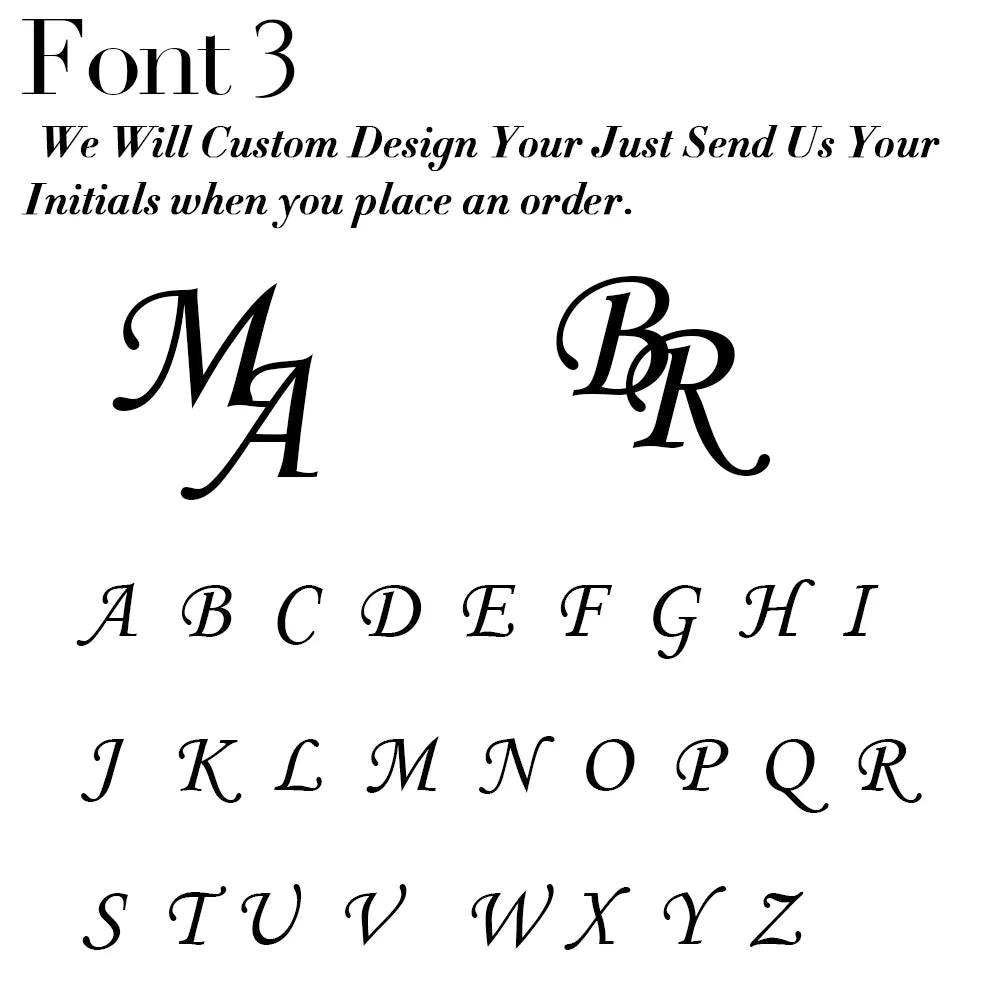 Font 3

We Will Custom Design Your Just Send Us Your Initials when you place an order.

MA BR

A B C D E F G H I

J K L M N O P Q R

S T U V W X Y Z